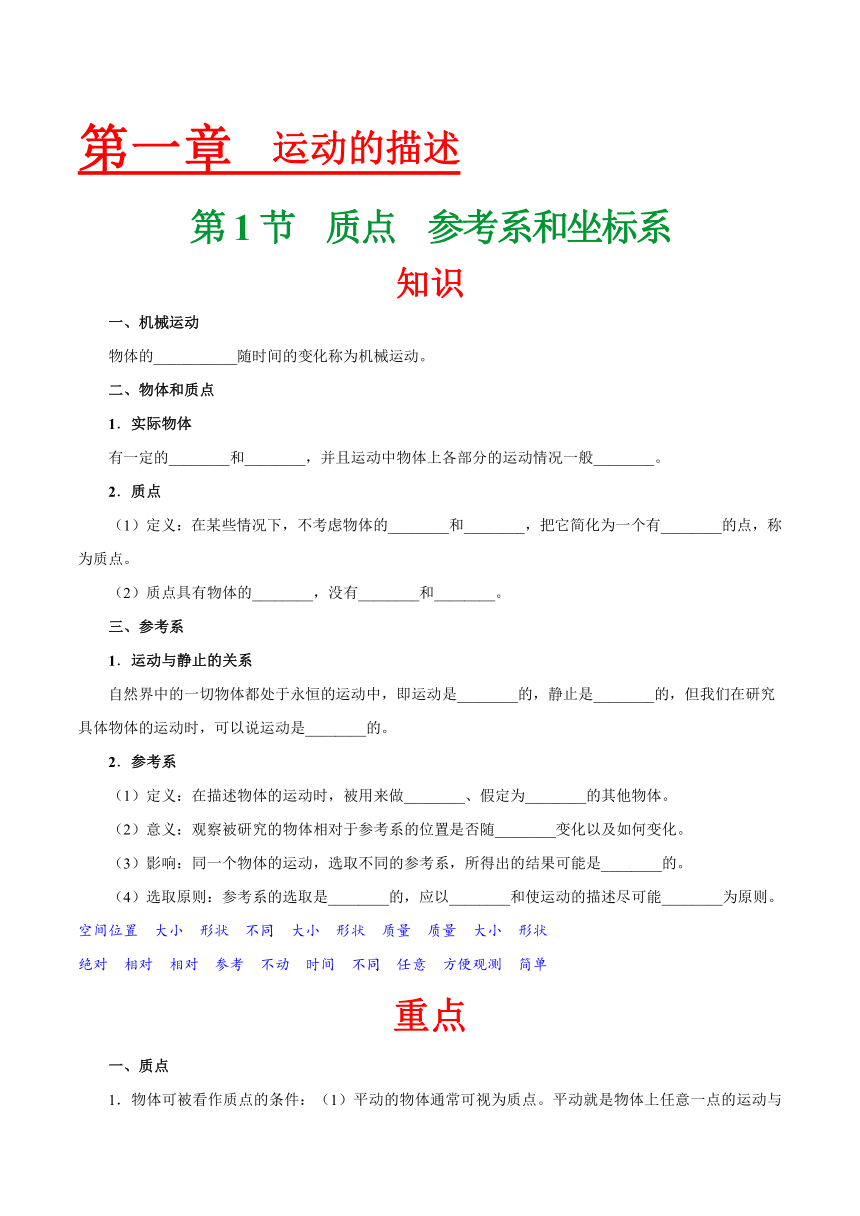 第一章 运动的描述

第1节 质点 参考系和坐标系

知识

一、机械运动

物体的___________随时间的变化称为机械运动。

二、物体和质点

1．实际物体

有一定的________和________，并且运动中物体上各部分的运动情况一般________。

2．质点

（1）定义：在某些情况下，不考虑物体的________和________，把它简化为一个有________的点，称为质点。

（2）质点具有物体的________，没有________和________。

三、参考系

1．运动与静止的关系

自然界中的一切物体都处于永恒的运动中，即运动是________的，静止是________的，但我们在研究具体物体的运动时，可以说运动是________的。

2．参考系

（1）定义：在描述物体的运动时，被用来做________、假定为________的其他物体。

（2）意义：观察被研究的物体相对于参考系的位置是否随________变化以及如何变化。

（3）影响：同一个物体的运动，选取不同的参考系，所得出的结果可能是________的。

（4）选取原则：参考系的选取是________的，应以________和使运动的描述尽可能________为原则。

空间位置 大小 形状 不同 大小 形状 质量 质量 大小 形状

绝对 相对 相对 参考 不动 时间 不同 任意 方便观测 简单

重点

一、质点

1．物体可被看作质点的条件：（1）平动的物体通常可视为质点。平动就是物体上任意一点的运动与